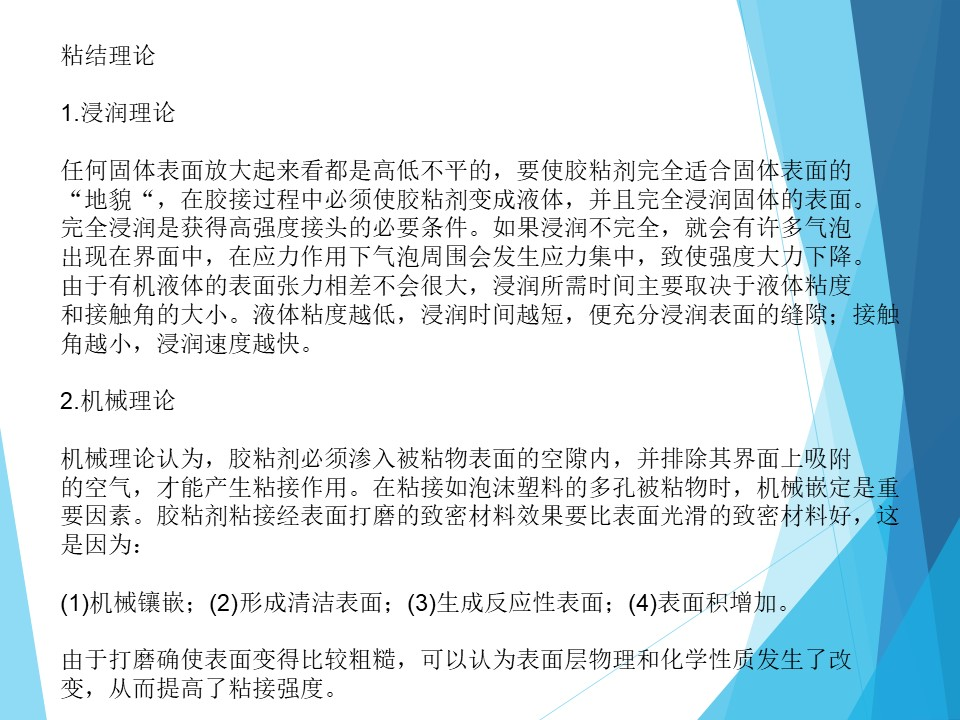 粘结理论

1.浸润理论

任何固体表面放大起来看都是高低不平的，要使胶粘剂完全适合固体表面的“地貌“，在胶接过程中必须使胶粘剂变成液体，并且完全浸润固体的表面。完全浸润是获得高强度接头的必要条件。如果浸润不完全，就会有许多气泡出现在界面中，在应力作用下气泡周围会发生应力集中，致使强度大力下降。由于有机液体的表面张力相差不会很大，浸润所需时间主要取决于液体粘度和接触角的大小。液体粘度越低，浸润时间越短，便充分浸润表面的缝隙；接触角越小，浸润速度越快。

2.机械理论

机械理论认为，胶粘剂必须渗入被粘物表面的空隙内，并排除其界面上吸附的空气，才能产生粘接作用。在粘接如泡沫塑料的多孔被粘物时，机械嵌定是重要因素。胶粘剂粘接经表面打磨的致密材料效果要比表面光滑的致密材料好，这是因为：

(1)机械镶嵌；(2)形成清洁表面；(3)生成反应性表面；(4)表面积增加。

由于打磨确使表面变得比较粗糙，可以认为表面层物理和化学性质发生了改变，从而提高了粘接强度。